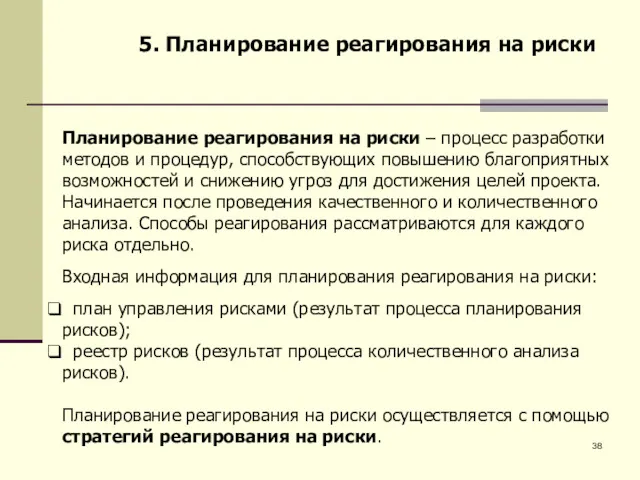 5. Планирование реагирования на риски

Планирование реагирования на риски – процесс разработки методов и процедур, способствующих повышению благоприятных возможностей и снижению угроз для достижения целей проекта. Начинается после проведения качественного и количественного анализа. Способы реагирования рассматриваются для каждого риска отдельно.

Входная информация для планирования реагирования на риски:

❑ план управления рисками (результат процесса планирования рисков);
❑ реестр рисков (результат процесса количественного анализа рисков).

Планирование реагирования на риски осуществляется с помощью стратегий реагирования на риски.

38